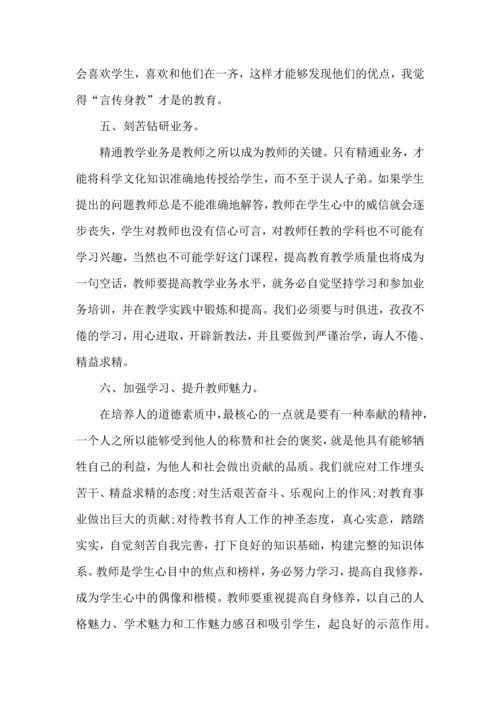 会喜欢学生，喜欢和他们在一齐，这样才能够发现他们的优点，我觉得“言传身教”才是的教育。

五、刻苦钻研业务。

精通教学业务是教师之所以成为教师的关键。只有精通业务，才能将科学文化知识准确地传授给学生，而不至于误人子弟。如果学生提出的问题教师总是不能准确地解答，教师在学生心中的威信就会逐步丧失，学生对教师也没有信心可言，对教师任教的学科也不可能有学习兴趣，当然也不可能学好这门课程，提高教育教学质量也将成为一句空话，教师要提高教学业务水平，就务必自觉坚持学习和参加业务培训，并在教学实践中锻炼和提高。我们必须要与时俱进，孜孜不倦的学习，用心进取，开辟新教法，并且要做到严谨治学，诲人不倦、精益求精。

六、加强学习、提升教师魅力。

在培养人的道德素质中，最核心的一点就是要有一种奉献的精神，一个人之所以能够受到他人的称赞和社会的褒奖，就是他具有能够牺牲自己的利益，为他人和社会做出贡献的品质。我们就应对工作埋头苦干、精益求精的态度;对生活艰苦奋斗、乐观向上的作风;对教育事业做出巨大的贡献;对待教书育人工作的神圣态度，真心实意，踏踏实实，自觉刻苦自我完善，打下良好的知识基础，构建完整的知识体系。教师是学生心目中的焦点和榜样，务必努力学习，提高自我修养，成为学生心中的偶像和楷模。教师要重视提高自身修养，以自己的人格魅力、学术魅力和工作魅力感召和吸引学生，起良好的示范作用。